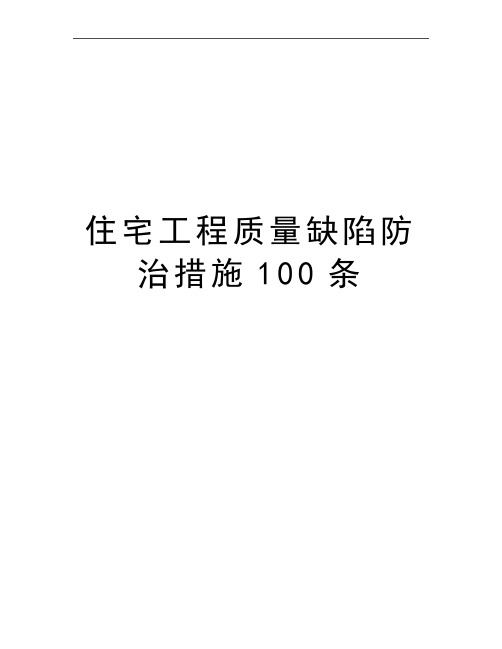 住宅工程质量缺陷防治措施 100 条